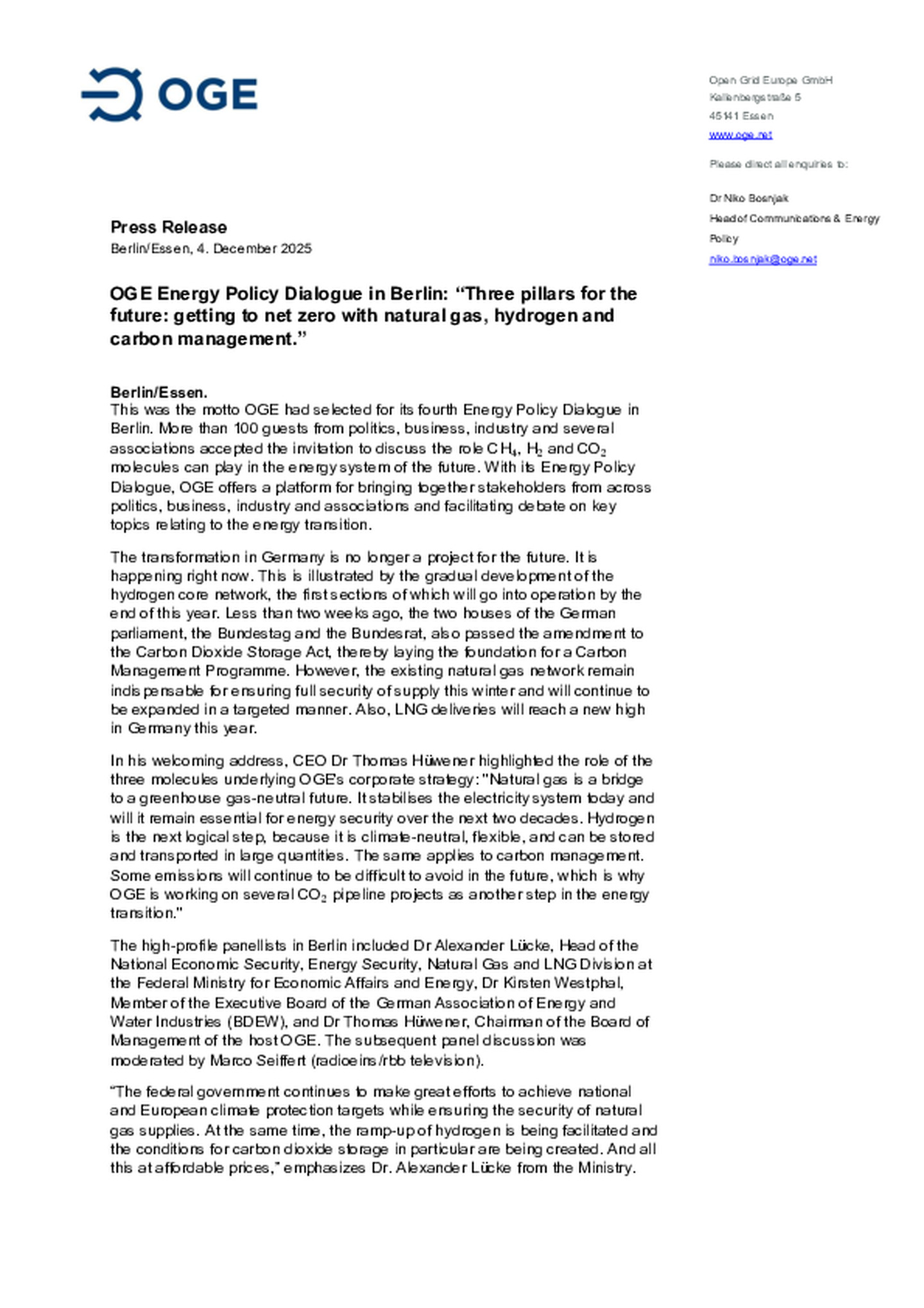 OGE

Open Grid Europe GmbH
Kallenbergstraße 5
45141 Essen
www.oge.net

Please direct all enquiries to:

Dr Niko Bosnjak
Head of Communications & Energy Policy
niko.bosnjak@oge.net

Press Release
Berlin/Essen, 4. December 2025

OGE Energy Policy Dialogue in Berlin: “Three pillars for the future: getting to net zero with natural gas, hydrogen and carbon management.”

Berlin/Essen.
This was the motto OGE had selected for its fourth Energy Policy Dialogue in Berlin. More than 100 guests from politics, business, industry and several associations accepted the invitation to discuss the role $CH_4$, $H_2$ and $CO_2$ molecules can play in the energy system of the future. With its Energy Policy Dialogue, OGE offers a platform for bringing together stakeholders from across politics, business, industry and associations and facilitating debate on key topics relating to the energy transition.

The transformation in Germany is no longer a project for the future. It is happening right now. This is illustrated by the gradual development of the hydrogen core network, the first sections of which will go into operation by the end of this year. Less than two weeks ago, the two houses of the German parliament, the Bundestag and the Bundesrat, also passed the amendment to the Carbon Dioxide Storage Act, thereby laying the foundation for a Carbon Management Programme. However, the existing natural gas network remain indispensable for ensuring full security of supply this winter and will continue to be expanded in a targeted manner. Also, LNG deliveries will reach a new high in Germany this year.

In his welcoming address, CEO Dr Thomas Hüwener highlighted the role of the three molecules underlying OGE's corporate strategy: "Natural gas is a bridge to a greenhouse gas-neutral future. It stabilises the electricity system today and will it remain essential for energy security over the next two decades. Hydrogen is the next logical step, because it is climate-neutral, flexible, and can be stored and transported in large quantities. The same applies to carbon management. Some emissions will continue to be difficult to avoid in the future, which is why OGE is working on several $CO_2$ pipeline projects as another step in the energy transition."

The high-profile panellists in Berlin included Dr Alexander Lücke, Head of the National Economic Security, Energy Security, Natural Gas and LNG Division at the Federal Ministry for Economic Affairs and Energy, Dr Kirsten Westphal, Member of the Executive Board of the German Association of Energy and Water Industries (BDEW), and Dr Thomas Hüwener, Chairman of the Board of Management of the host OGE. The subsequent panel discussion was moderated by Marco Seiffert (radioeins/rbb television).

“The federal government continues to make great efforts to achieve national and European climate protection targets while ensuring the security of natural gas supplies. At the same time, the ramp-up of hydrogen is being facilitated and the conditions for carbon dioxide storage in particular are being created. And all this at affordable prices,” emphasizes Dr. Alexander Lücke from the Ministry.